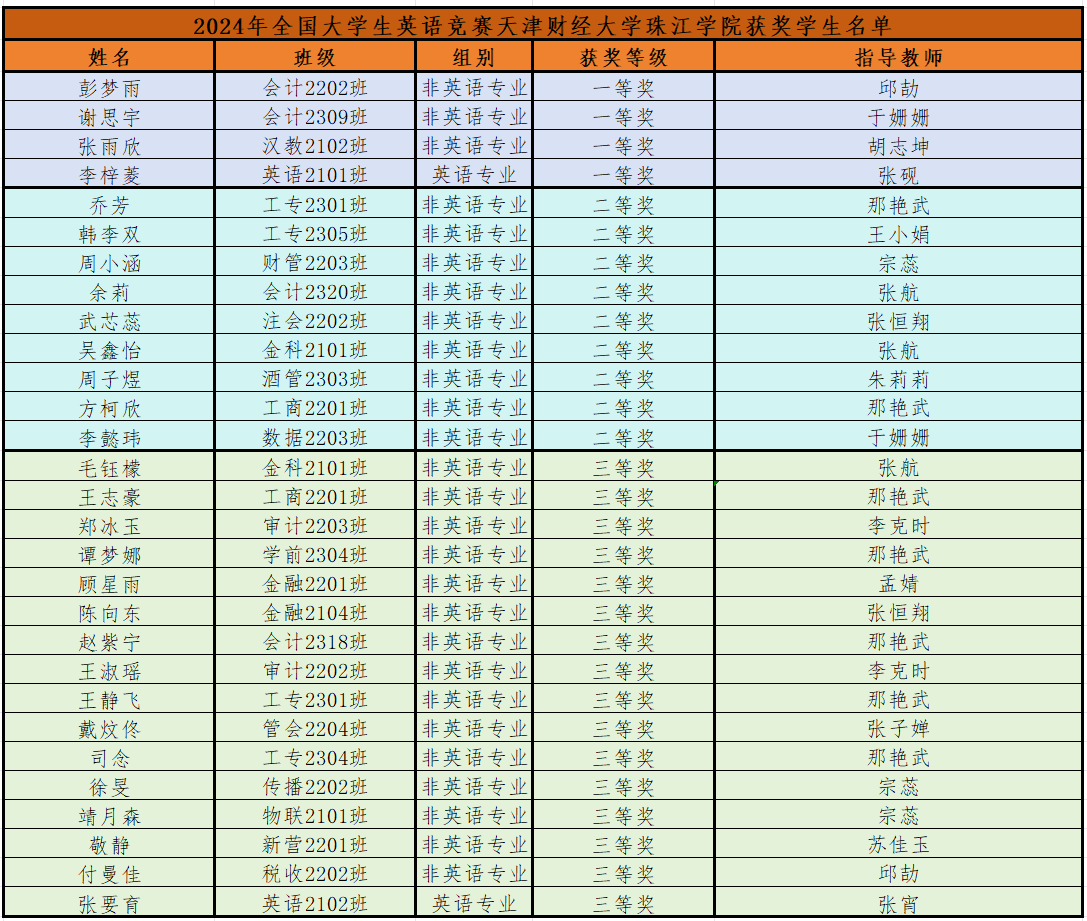 2024年全国大学生英语竞赛天津财经大学珠江学院获奖学生名单

| 姓名 | 班级 | 组别 | 获奖等级 | 指导教师 |
|---|---|---|---|---|
| 彭梦雨 | 会计2202班 | 非英语专业 | 一等奖 | 邱劼 |
| 谢思宇 | 会计2309班 | 非英语专业 | 一等奖 | 于姗姗 |
| 张雨欣 | 汉教2102班 | 非英语专业 | 一等奖 | 胡志坤 |
| 李梓菱 | 英语2101班 | 英语专业 | 一等奖 | 张砚 |
| 乔芳 | 工专2301班 | 非英语专业 | 二等奖 | 那艳武 |
| 韩李双 | 工专2305班 | 非英语专业 | 二等奖 | 王小娟 |
| 周小涵 | 财管2203班 | 非英语专业 | 二等奖 | 宗蕊 |
| 余莉 | 会计2320班 | 非英语专业 | 二等奖 | 张航 |
| 武芯蕊 | 注会2202班 | 非英语专业 | 二等奖 | 张恒翔 |
| 吴鑫怡 | 金科2101班 | 非英语专业 | 二等奖 | 张航 |
| 周子煜 | 酒管2303班 | 非英语专业 | 二等奖 | 朱莉莉 |
| 方柯欣 | 工商2201班 | 非英语专业 | 二等奖 | 那艳武 |
| 李懿玮 | 数据2203班 | 非英语专业 | 二等奖 | 于姗姗 |
| 毛钰檬 | 金科2101班 | 非英语专业 | 三等奖 | 张航 |
| 王志豪 | 工商2201班 | 非英语专业 | 三等奖 | 那艳武 |
| 郑冰玉 | 审计2203班 | 非英语专业 | 三等奖 | 李克时 |
| 谭梦娜 | 学前2304班 | 非英语专业 | 三等奖 | 那艳武 |
| 顾星雨 | 金融2201班 | 非英语专业 | 三等奖 | 孟婧 |
| 陈向东 | 金融2104班 | 非英语专业 | 三等奖 | 张恒翔 |
| 赵紫宁 | 会计2318班 | 非英语专业 | 三等奖 | 那艳武 |
| 王淑瑶 | 审计2202班 | 非英语专业 | 三等奖 | 李克时 |
| 王静飞 | 工专2301班 | 非英语专业 | 三等奖 | 那艳武 |
| 戴炆佟 | 管会2204班 | 非英语专业 | 三等奖 | 张子婵 |
| 司念 | 工专2304班 | 非英语专业 | 三等奖 | 那艳武 |
| 徐旻 | 传播2202班 | 非英语专业 | 三等奖 | 宗蕊 |
| 靖月森 | 物联2101班 | 非英语专业 | 三等奖 | 宗蕊 |
| 敬静 | 新营2201班 | 非英语专业 | 三等奖 | 苏佳玉 |
| 付曼佳 | 税收2202班 | 非英语专业 | 三等奖 | 邱劼 |
| 张要育 | 英语2102班 | 英语专业 | 三等奖 | 张宵 |